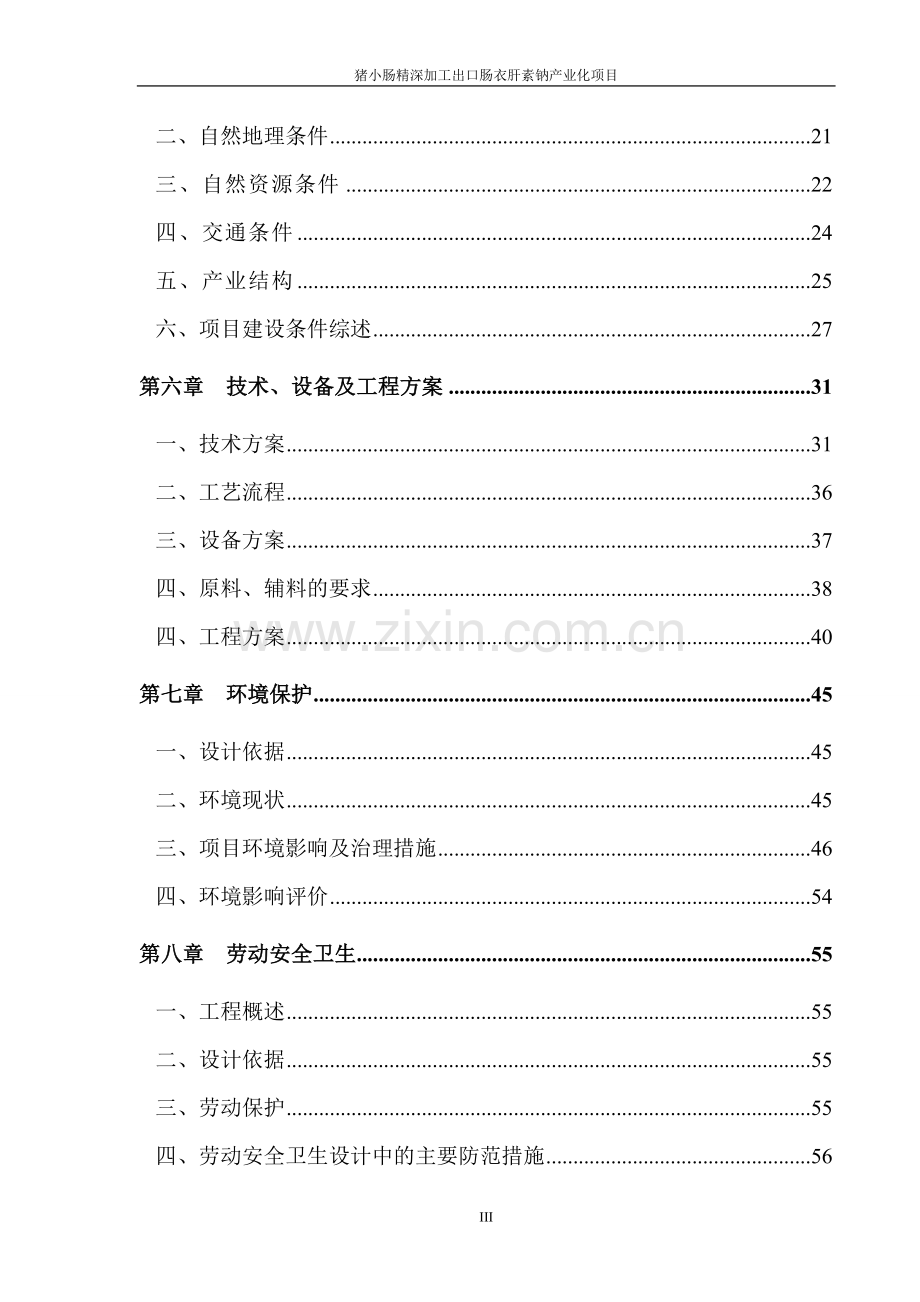 猪小肠精深加工出口肠衣肝素钠产业化项目

二、自然地理条件 21

三、自然资源条件 22

四、交通条件 24

五、产业结构 25

六、项目建设条件综述 27

第六章 技术、设备及工程方案 31

一、技术方案 31

二、工艺流程 36

三、设备方案 37

四、原料、辅料的要求 38

四、工程方案 40

第七章 环境保护 45

一、设计依据 45

二、环境现状 45

三、项目环境影响及治理措施 46

四、环境影响评价 54

第八章 劳动安全卫生 55

一、工程概述 55

二、设计依据 55

三、劳动保护 55

四、劳动安全卫生设计中的主要防范措施 56

III

www.zixin.com.cn